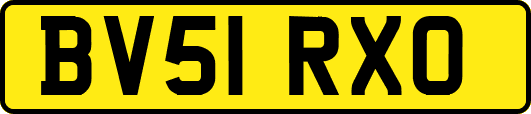 BV51 RXO